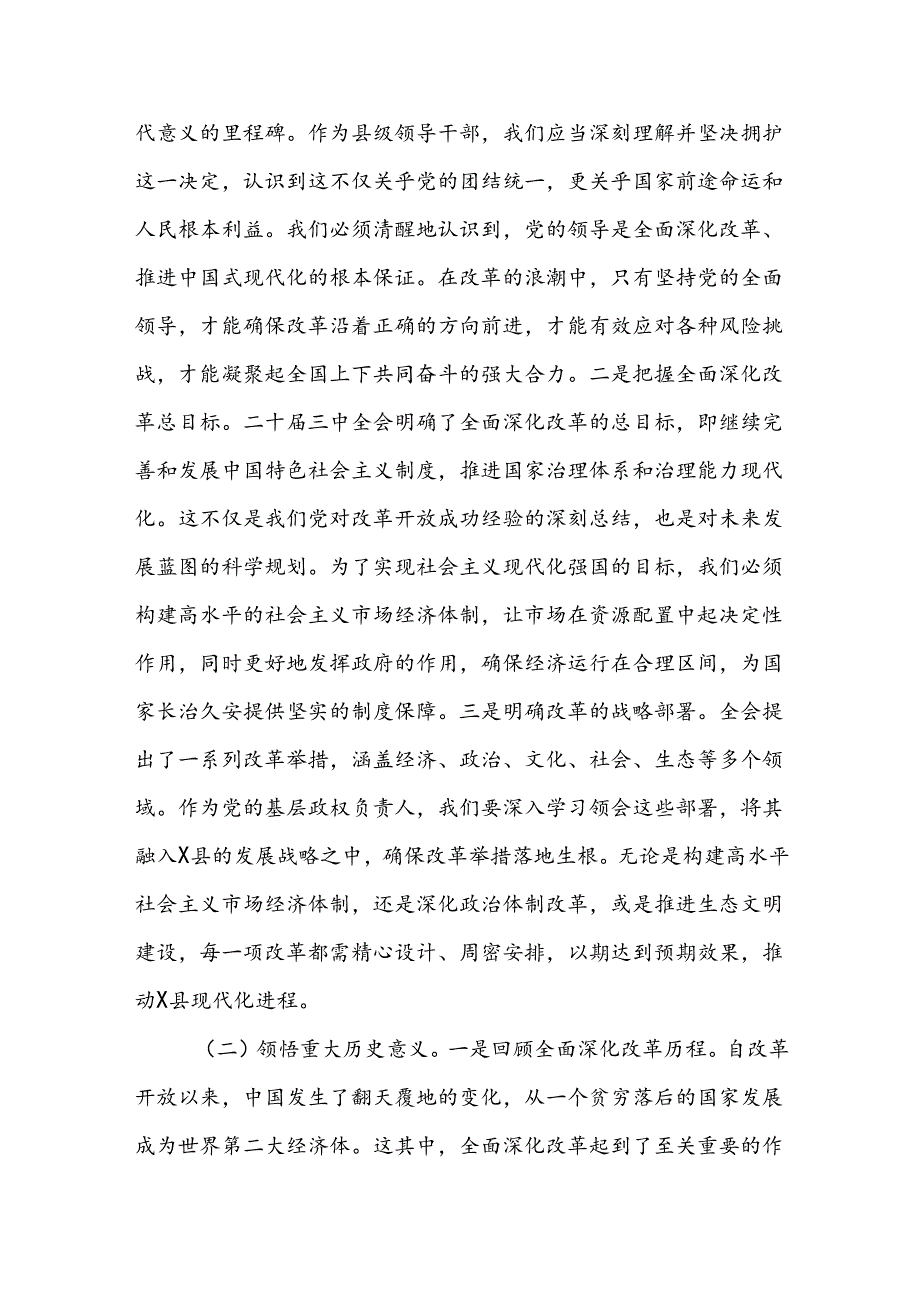 代意义的里程碑。作为县级领导干部，我们应当深刻理解并坚决拥护这一决定，认识到这不仅关乎党的团结统一，更关乎国家前途命运和人民根本利益。我们必须清醒地认识到，党的领导是全面深化改革、推进中国式现代化的根本保证。在改革的浪潮中，只有坚持党的全面领导，才能确保改革沿着正确的方向前进，才能有效应对各种风险挑战，才能凝聚起全国上下共同奋斗的强大合力。二是把握全面深化改革总目标。二十届三中全会明确了全面深化改革的总目标，即继续完善和发展中国特色社会主义制度，推进国家治理体系和治理能力现代化。这不仅是我们党对改革开放成功经验的深刻总结，也是对未来发展蓝图的科学规划。为了实现社会主义现代化强国的目标，我们必须构建高水平的社会主义市场经济体制，让市场在资源配置中起决定性作用，同时更好地发挥政府的作用，确保经济运行在合理区间，为国家长治久安提供坚实的制度保障。三是明确改革的战略部署。全会提出了一系列改革举措，涵盖经济、政治、文化、社会、生态等多个领域。作为党的基层政权负责人，我们要深入学习领会这些部署，将其融入X县的发展战略之中，确保改革举措落地生根。无论是构建高水平社会主义市场经济体制，还是深化政治体制改革，或是推进生态文明建设，每一项改革都需精心设计、周密安排，以期达到预期效果，推动X县现代化进程。

（二）领悟重大历史意义。一是回顾全面深化改革历程。自改革开放以来，中国发生了翻天覆地的变化，从一个贫穷落后的国家发展成为世界第二大经济体。这其中，全面深化改革起到了至关重要的作